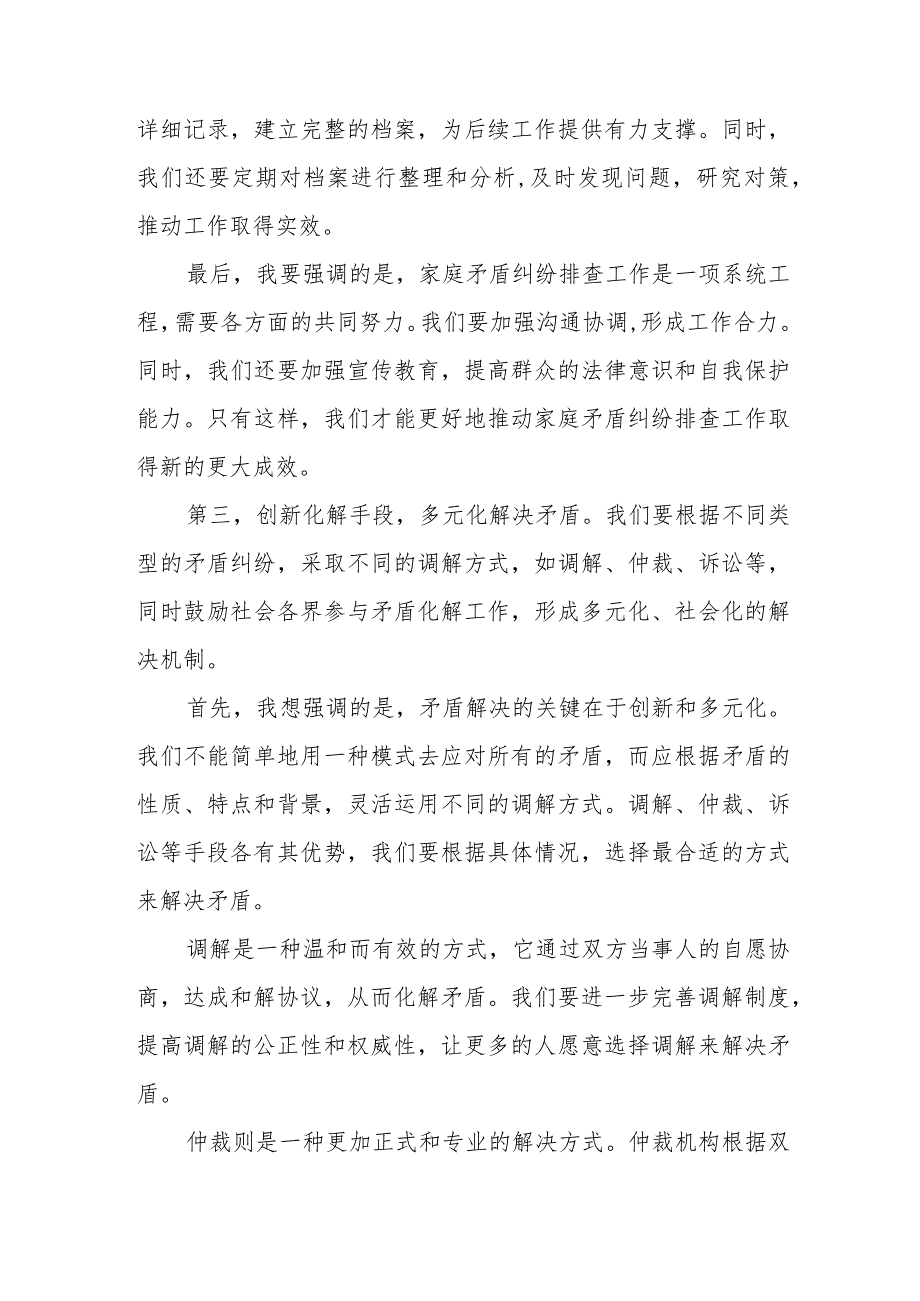 详细记录，建立完整的档案，为后续工作提供有力支撑。同时，我们还要定期对档案进行整理和分析,及时发现问题，研究对策，推动工作取得实效。

最后，我要强调的是，家庭矛盾纠纷排查工作是一项系统工程，需要各方面的共同努力。我们要加强沟通协调,形成工作合力。同时，我们还要加强宣传教育，提高群众的法律意识和自我保护能力。只有这样，我们才能更好地推动家庭矛盾纠纷排查工作取得新的更大成效。

第三，创新化解手段，多元化解决矛盾。我们要根据不同类型的矛盾纠纷，采取不同的调解方式，如调解、仲裁、诉讼等，同时鼓励社会各界参与矛盾化解工作，形成多元化、社会化的解决机制。

首先，我想强调的是，矛盾解决的关键在于创新和多元化。我们不能简单地用一种模式去应对所有的矛盾，而应根据矛盾的性质、特点和背景，灵活运用不同的调解方式。调解、仲裁、诉讼等手段各有其优势，我们要根据具体情况，选择最合适的方式来解决矛盾。

调解是一种温和而有效的方式，它通过双方当事人的自愿协商，达成和解协议，从而化解矛盾。我们要进一步完善调解制度，提高调解的公正性和权威性，让更多的人愿意选择调解来解决矛盾。

仲裁则是一种更加正式和专业的解决方式。仲裁机构根据双